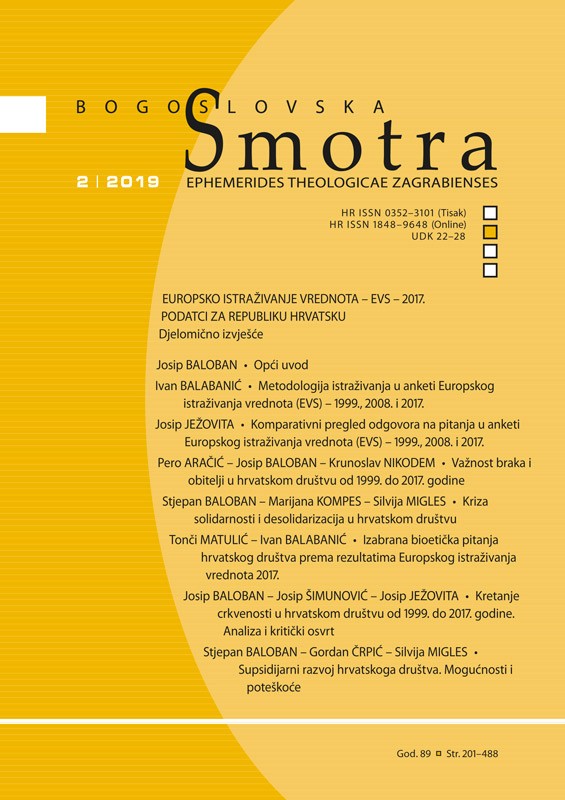 BOGOSLOVSKA
Smotra

2 | 2019
EPHEMERIDES THEOLOGICAE ZAGRABIENSES

HR ISSN 0352–3101 (Tisak)
HR ISSN 1848–9648 (Online)
UDK 22–28

EUROPSKO ISTRAŽIVANJE VREDNOTA – EVS – 2017.
PODATCI ZA REPUBLIKU HRVATSKU
Djelomično izvješće

Josip BALOBAN • Opći uvod

Ivan BALABANIĆ • Metodologija istraživanja u anketi Europskog istraživanja vrednota (EVS) – 1999., 2008. i 2017.

Josip JEŽOVITA • Komparativni pregled odgovora na pitanja u anketi Europskog istraživanja vrednota (EVS) – 1999., 2008. i 2017.

Pero ARAČIĆ – Josip BALOBAN – Krunoslav NIKODEM • Važnost braka i obitelji u hrvatskom društvu od 1999. do 2017. godine

Stjepan BALOBAN – Marijana KOMPES – Silvija MIGLES • Kriza solidarnosti i desolidarizacija u hrvatskom društvu

Tonči MATULIĆ – Ivan BALABANIĆ • Izabrana bioetička pitanja hrvatskog društva prema rezultatima Europskog istraživanja vrednota 2017.

Josip BALOBAN – Josip ŠIMUNOVIĆ – Josip JEŽOVITA • Kretanje crkvenosti u hrvatskom društvu od 1999. do 2017. godine. Analiza i kritički osvrt

Stjepan BALOBAN – Gordan ČRPIĆ – Silvija MIGLES • Supsidijarni razvoj hrvatskoga društva. Mogućnosti i poteškoće

God. 89 ¤ Str. 201–488